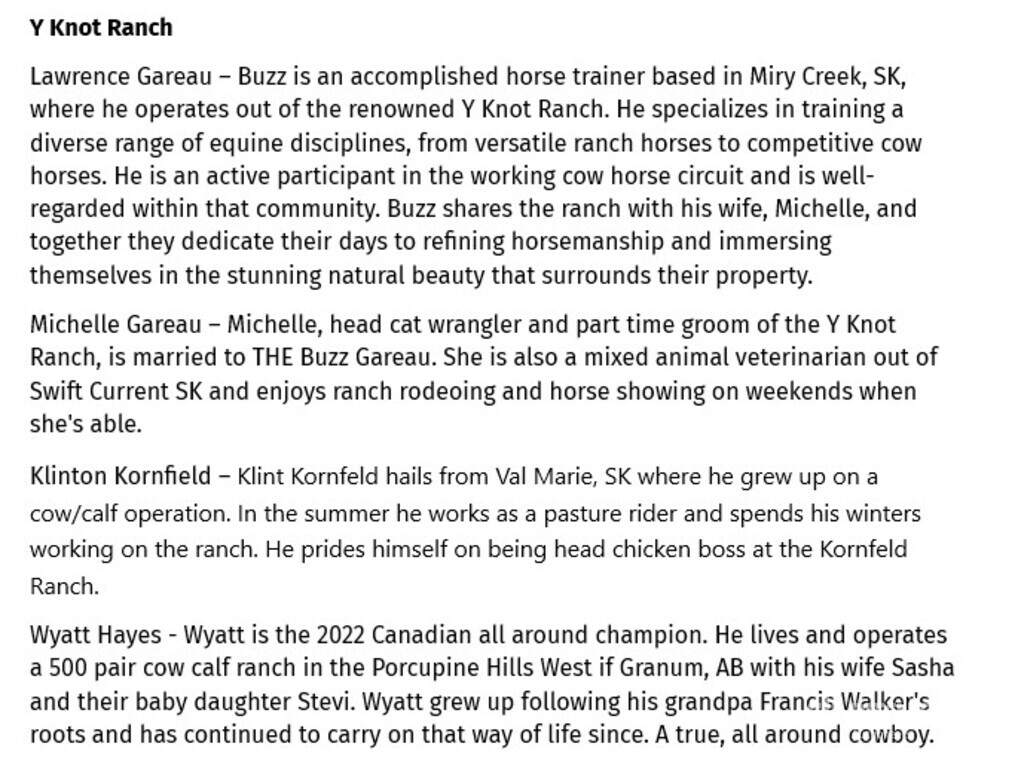 Y Knot Ranch

Lawrence Gareau – Buzz is an accomplished horse trainer based in Miry Creek, SK, where he operates out of the renowned Y Knot Ranch. He specializes in training a diverse range of equine disciplines, from versatile ranch horses to competitive cow horses. He is an active participant in the working cow horse circuit and is well-regarded within that community. Buzz shares the ranch with his wife, Michelle, and together they dedicate their days to refining horsemanship and immersing themselves in the stunning natural beauty that surrounds their property.

Michelle Gareau – Michelle, head cat wrangler and part time groom of the Y Knot Ranch, is married to THE Buzz Gareau. She is also a mixed animal veterinarian out of Swift Current SK and enjoys ranch rodeoing and horse showing on weekends when she's able.

Klinton Kornfield – Klint Kornfeld hails from Val Marie, SK where he grew up on a cow/calf operation. In the summer he works as a pasture rider and spends his winters working on the ranch. He prides himself on being head chicken boss at the Kornfeld Ranch.

Wyatt Hayes - Wyatt is the 2022 Canadian all around champion. He lives and operates a 500 pair cow calf ranch in the Porcupine Hills West if Granum, AB with his wife Sasha and their baby daughter Stevi. Wyatt grew up following his grandpa Francis Walker's roots and has continued to carry on that way of life since. A true, all around cowboy.